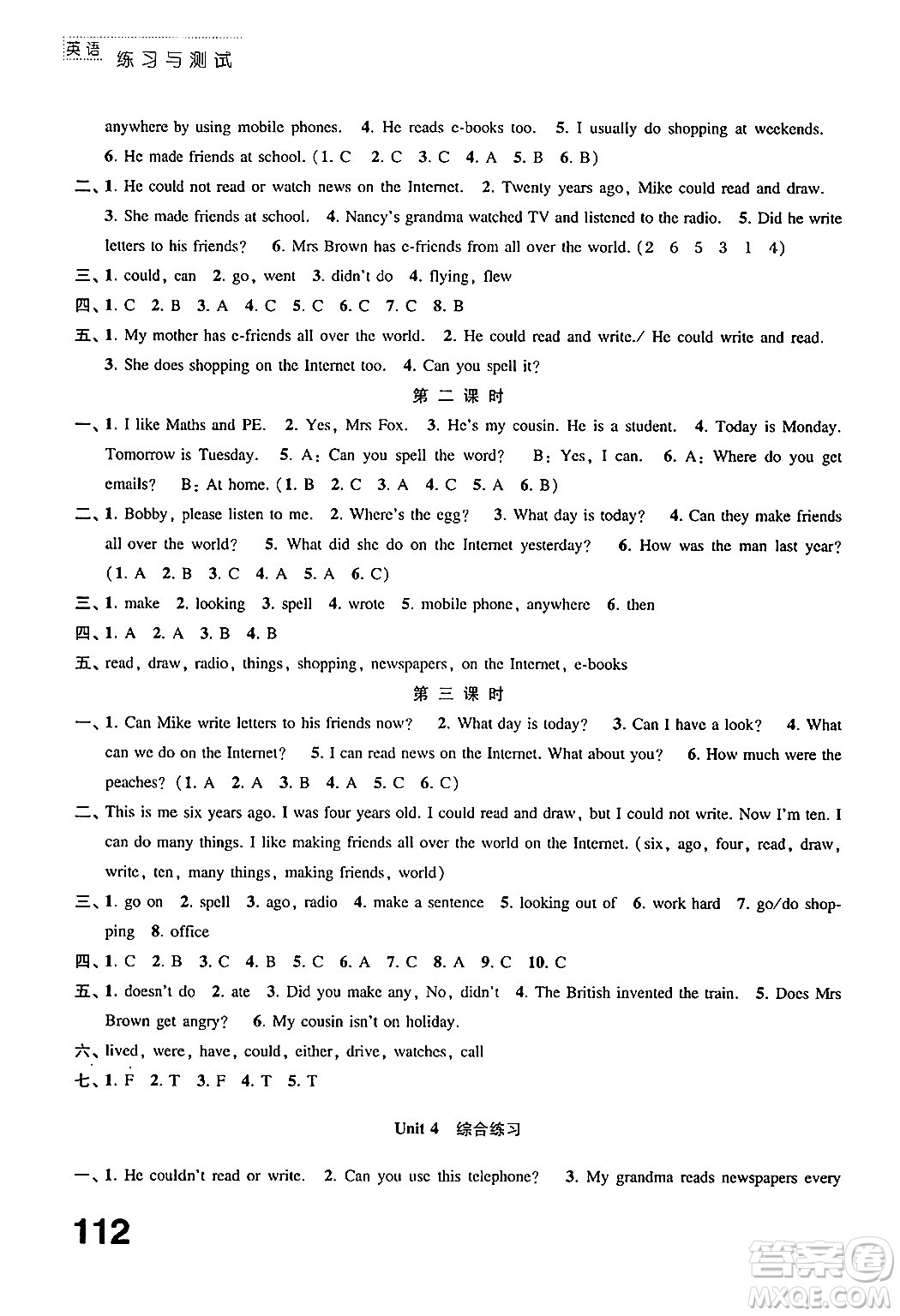 英语 练习与测试

anywhere by using mobile phones. 4. He reads e-books too. 5. I usually do shopping at weekends. 6. He made friends at school. (1. C 2. C 3. C 4. A 5. B 6. B)

二、1. He could not read or watch news on the Internet. 2. Twenty years ago, Mike could read and draw. 3. She made friends at school. 4. Nancy's grandma watched TV and listened to the radio. 5. Did he write letters to his friends? 6. Mrs Brown has e-friends from all over the world. (2 6 5 3 1 4)

三、1. could, can 2. go, went 3. didn't do 4. flying, flew

四、1. C 2. B 3. A 4. C 5. C 6. C 7. C 8. B

五、1. My mother has e-friends all over the world. 2. He could read and write./ He could write and read. 3. She does shopping on the Internet too. 4. Can you spell it?

第二课时

一、1. I like Maths and PE. 2. Yes, Mrs Fox. 3. He's my cousin. He is a student. 4. Today is Monday. Tomorrow is Tuesday. 5. A: Can you spell the word? B: Yes, I can. 6. A: Where do you get emails? B: At home. (1. B 2. C 3. A 4. C 5. A 6. B)

二、1. Bobby, please listen to me. 2. Where's the egg? 3. What day is today? 4. Can they make friends all over the world? 5. What did she do on the Internet yesterday? 6. How was the man last year? (1. A 2. B 3. C 4. A 5. A 6. C)

三、1. make 2. looking 3. spell 4. wrote 5. mobile phone, anywhere 6. then

四、1. A 2. A 3. B 4. B

五、read, draw, radio, things, shopping, newspapers, on the Internet, e-books

第三课时

一、1. Can Mike write letters to his friends now? 2. What day is today? 3. Can I have a look? 4. What can we do on the Internet? 5. I can read news on the Internet. What about you? 6. How much were the peaches? (1. A 2. A 3. B 4. A 5. C 6. C)

二、This is me six years ago. I was four years old. I could read and draw, but I could not write. Now I'm ten. I can do many things. I like making friends all over the world on the Internet. (six, ago, four, read, draw, write, ten, many things, making friends, world)

三、1. go on 2. spell 3. ago, radio 4. make a sentence 5. looking out of 6. work hard 7. go/do shopping 8. office

四、1. C 2. B 3. C 4. B 5. C 6. A 7. C 8. A 9. C 10. C

五、1. doesn't do 2. ate 3. Did you make any, No, didn't 4. The British invented the train. 5. Does Mrs Brown get angry? 6. My cousin isn't on holiday.

六、lived, were, have, could, either, drive, watches, call

七、1. F 2. T 3. F 4. T 5. T

Unit 4 综合练习

一、1. He couldn't read or write. 2. Can you use this telephone? 3. My grandma reads newspapers every

112

答案圈 MXQE.COM